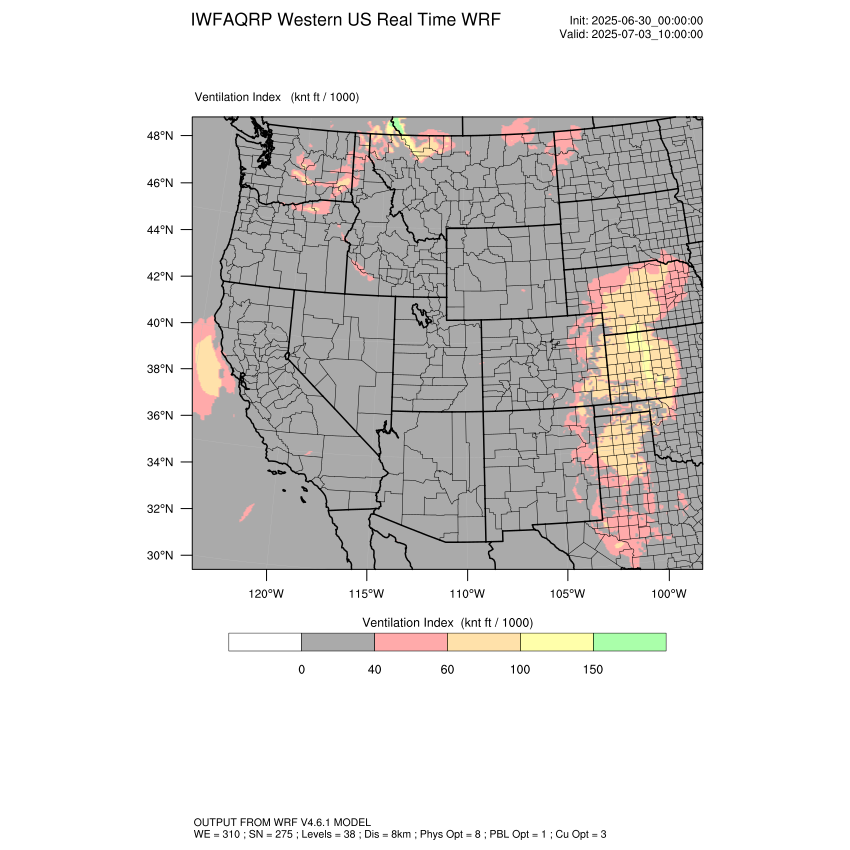 IWFAQRP Western US Real Time WRF

Init: 2025-06-30_00:00:00
Valid: 2025-07-03_10:00:00

Ventilation Index (knt ft / 1000)

48°N
46°N
44°N
42°N
40°N
38°N
36°N
34°N
32°N
30°N

120°W 115°W 110°W 105°W 100°W

Ventilation Index (knt ft / 1000)

0 40 60 100 150

OUTPUT FROM WRF V4.6.1 MODEL
WE = 310 ; SN = 275 ; Levels = 38 ; Dis = 8km ; Phys Opt = 8 ; PBL Opt = 1 ; Cu Opt = 3